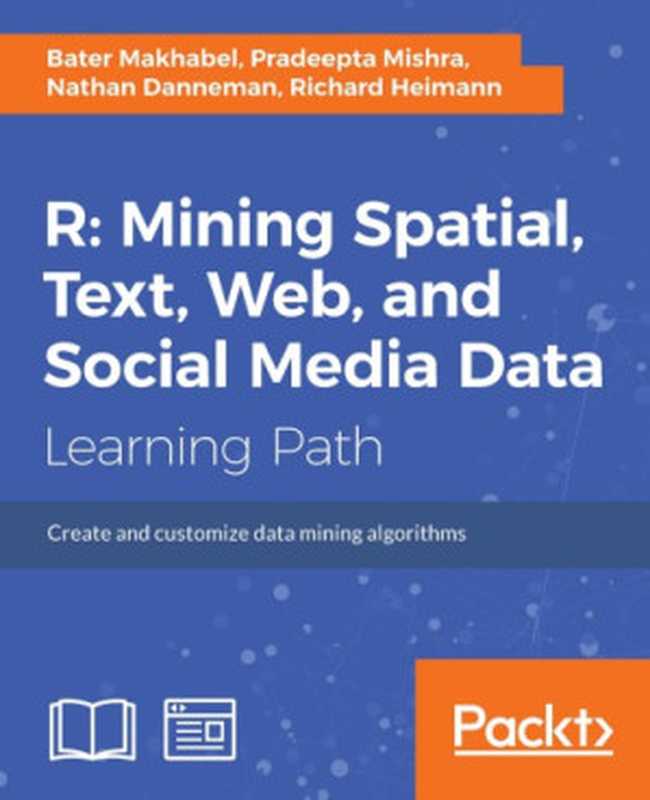 Bater Makhabel, Pradeepta Mishra, Nathan Danneman, Richard Heimann

R: Mining Spatial, Text, Web, and Social Media Data

Learning Path

Create and customize data mining algorithms

Packt>